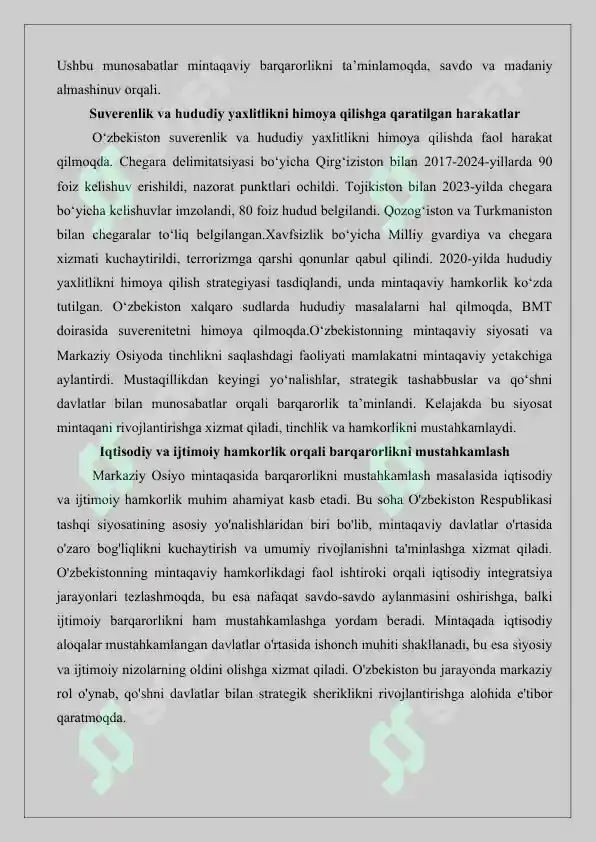 Ushbu munosabatlar mintaqaviy barqarorlikni ta'minlamoqda, savdo va madaniy almashinuv orqali.

Suverenlik va hududiy yaxlitlikni himoya qilishga qaratilgan harakatlar

O‘zbekiston suverenlik va hududiy yaxlitlikni himoya qilishda faol harakat qilmoqda. Chegara delimitatsiyasi bo‘yicha Qirg‘iziston bilan 2017-2024-yillarda 90 foiz kelishuv erishildi, nazorat punktlari ochildi. Tojikiston bilan 2023-yilda chegara bo‘yicha kelishuvlar imzolandi, 80 foiz hudud belgilandi. Qozog‘iston va Turkmaniston bilan chegaralar to‘liq belgilangan.Xavfsizlik bo‘yicha Milliy gvardiya va chegara xizmati kuchaytirildi, terrorizmga qarshi qonunlar qabul qilindi. 2020-yilda hududiy yaxlitlikni himoya qilish strategiyasi tasdiqlandi, unda mintaqaviy hamkorlik ko‘zda tutilgan. O‘zbekiston xalqaro sudlarda hududiy masalalarni hal qilmoqda, BMT doirasida suverenitetni himoya qilmoqda.O‘zbekistonning mintaqaviy siyosati va Markaziy Osiyoda tinchlikni saqlashdagi faoliyati mamlakatni mintaqaviy yetakchiga aylantirdi. Mustaqillikdan keyingi yo‘nalishlar, strategik tashabbuslar va qo‘shni davlatlar bilan munosabatlar orqali barqarorlik ta'minlandi. Kelajakda bu siyosat mintaqani rivojlantirishga xizmat qiladi, tinchlik va hamkorlikni mustahkamlaydi.

Iqtisodiy va ijtimoiy hamkorlik orqali barqarorlikni mustahkamlash

Markaziy Osiyo mintaqasida barqarorlikni mustahkamlash masalasida iqtisodiy va ijtimoiy hamkorlik muhim ahamiyat kasb etadi. Bu soha O'zbekiston Respublikasi tashqi siyosatining asosiy yo'nalishlaridan biri bo'lib, mintaqaviy davlatlar o'rtasida o'zaro bog'liqlikni kuchaytirish va umumiy rivojlanishni ta'minlashga xizmat qiladi. O'zbekistonning mintaqaviy hamkorlikdagi faol ishtiroki orqali iqtisodiy integratsiya jarayonlari tezlashmoqda, bu esa nafaqat savdo-savdo aylanmasini oshirishga, balki ijtimoiy barqarorlikni ham mustahkamlashga yordam beradi. Mintaqada iqtisodiy aloqalar mustahkamlangan davlatlar o'rtasida ishonch muhiti shakllanadi, bu esa siyosiy va ijtimoiy nizolarning oldini olishga xizmat qiladi. O'zbekiston bu jarayonda markaziy rol o'ynab, qo'shni davlatlar bilan strategik sheriklikni rivojlantirishga alohida e'tibor qaratmoqda.